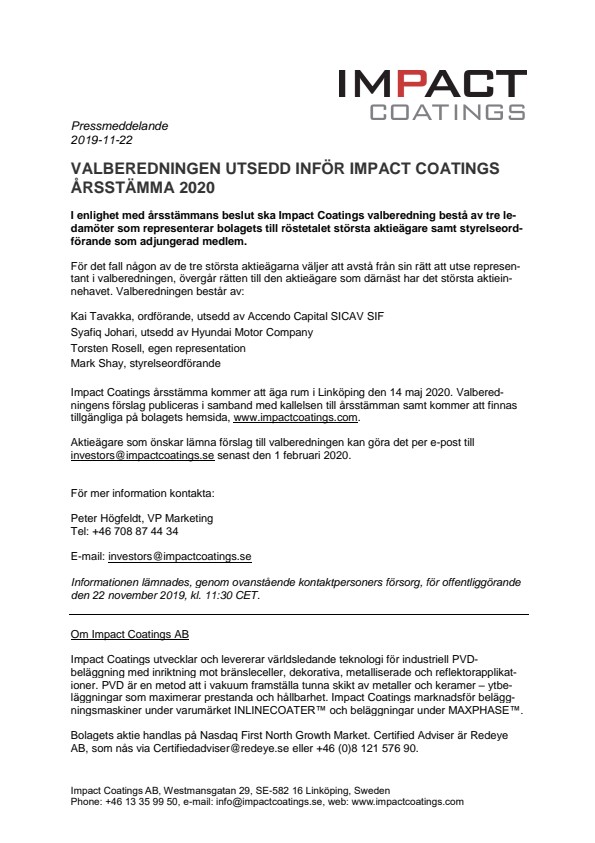 IMPACT
COATINGS

Pressmeddelande
2019-11-22

VALBEREDNINGEN UTSEDD INFÖR IMPACT COATINGS ÅRSSTÄMMA 2020

I enlighet med årsstämmans beslut ska Impact Coatings valberedning bestå av tre ledamöter som representerar bolagets till röstetalet största aktieägare samt styrelseordförande som adjungerad medlem.

För det fall någon av de tre största aktieägarna väljer att avstå från sin rätt att utse representant i valberedningen, övergår rätten till den aktieägare som därnäst har det största aktieinnehavet. Valberedningen består av:

Kai Tavakka, ordförande, utsedd av Accendo Capital SICAV SIF
Syafiq Johari, utsedd av Hyundai Motor Company
Torsten Rosell, egen representation
Mark Shay, styrelseordförande

Impact Coatings årsstämma kommer att äga rum i Linköping den 14 maj 2020. Valberedningens förslag publiceras i samband med kallelsen till årsstämman samt kommer att finnas tillgängliga på bolagets hemsida, www.impactcoatings.com.

Aktieägare som önskar lämna förslag till valberedningen kan göra det per e-post till investors@impactcoatings.se senast den 1 februari 2020.

För mer information kontakta:

Peter Högfeldt, VP Marketing
Tel: +46 708 87 44 34

E-mail: investors@impactcoatings.se

Informationen lämnades, genom ovanstående kontaktpersoners försorg, för offentliggörande den 22 november 2019, kl. 11:30 CET.

Om Impact Coatings AB

Impact Coatings utvecklar och levererar världsledande teknologi för industriell PVD-beläggning med inriktning mot bränsleceller, dekorativa, metalliserade och reflektorapplikationer. PVD är en metod att i vakuum framställa tunna skikt av metaller och keramer – ytbeläggningar som maximerar prestanda och hållbarhet. Impact Coatings marknadsför beläggningsmaskiner under varumärket INLINECOATER™ och beläggningar under MAXPHASE™.

Bolagets aktie handlas på Nasdaq First North Growth Market. Certified Adviser är Redeye AB, som nås via Certifiedadviser@redeye.se eller +46 (0)8 121 576 90.

Impact Coatings AB, Westmansgatan 29, SE-582 16 Linköping, Sweden
Phone: +46 13 35 99 50, e-mail: info@impactcoatings.se, web: www.impactcoatings.com